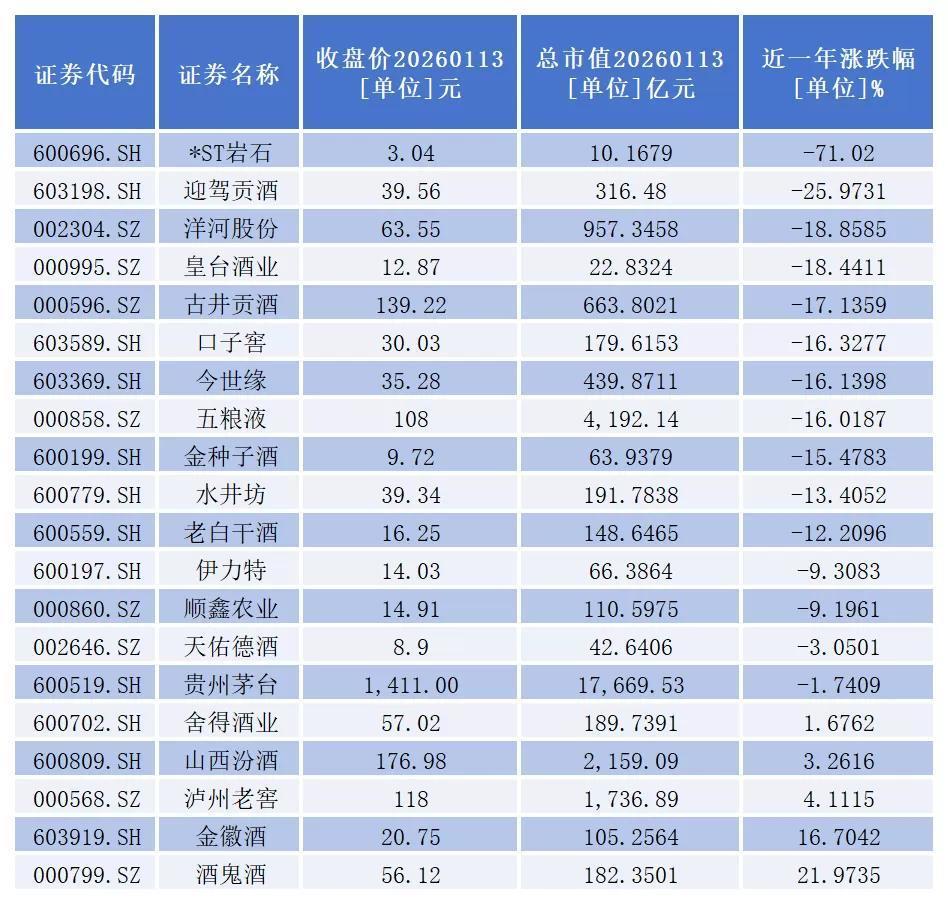 | 证券代码 | 证券名称 | 收盘价20260113 [单位]元 | 总市值20260113 [单位]亿元 | 近一年涨跌幅 [单位]% |
|---|---|---|---|---|
| 600696.SH | *ST岩石 | 3.04 | 10.1679 | -71.02 |
| 603198.SH | 迎驾贡酒 | 39.56 | 316.48 | -25.9731 |
| 002304.SZ | 洋河股份 | 63.55 | 957.3458 | -18.8585 |
| 000995.SZ | 皇台酒业 | 12.87 | 22.8324 | -18.4411 |
| 000596.SZ | 古井贡酒 | 139.22 | 663.8021 | -17.1359 |
| 603589.SH | 口子窖 | 30.03 | 179.6153 | -16.3277 |
| 603369.SH | 今世缘 | 35.28 | 439.8711 | -16.1398 |
| 000858.SZ | 五粮液 | 108 | 4,192.14 | -16.0187 |
| 600199.SH | 金种子酒 | 9.72 | 63.9379 | -15.4783 |
| 600779.SH | 水井坊 | 39.34 | 191.7838 | -13.4052 |
| 600559.SH | 老白干酒 | 16.25 | 148.6465 | -12.2096 |
| 600197.SH | 伊力特 | 14.03 | 66.3864 | -9.3083 |
| 000860.SZ | 顺鑫农业 | 14.91 | 110.5975 | -9.1961 |
| 002646.SZ | 天佑德酒 | 8.9 | 42.6406 | -3.0501 |
| 600519.SH | 贵州茅台 | 1,411.00 | 17,669.53 | -1.7409 |
| 600702.SH | 舍得酒业 | 57.02 | 189.7391 | 1.6762 |
| 600809.SH | 山西汾酒 | 176.98 | 2,159.09 | 3.2616 |
| 000568.SZ | 泸州老窖 | 118 | 1,736.89 | 4.1115 |
| 603919.SH | 金徽酒 | 20.75 | 105.2564 | 16.7042 |
| 000799.SZ | 酒鬼酒 | 56.12 | 182.3501 | 21.9735 |